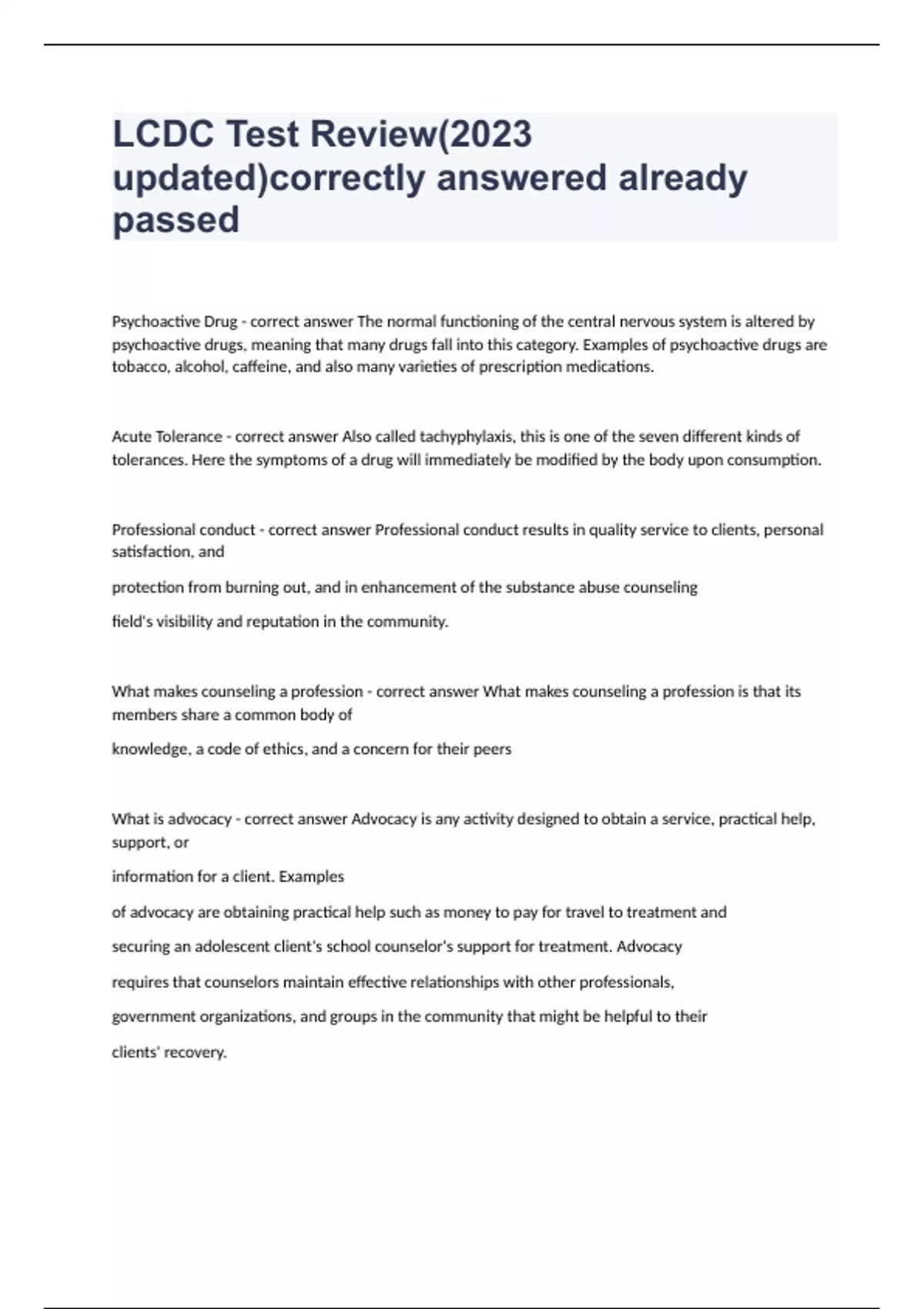 LCDC Test Review(2023 updated)correctly answered already passed

Psychoactive Drug - correct answer The normal functioning of the central nervous system is altered by psychoactive drugs, meaning that many drugs fall into this category. Examples of psychoactive drugs are tobacco, alcohol, caffeine, and also many varieties of prescription medications.

Acute Tolerance - correct answer Also called tachyphylaxis, this is one of the seven different kinds of tolerances. Here the symptoms of a drug will immediately be modified by the body upon consumption.

Professional conduct - correct answer Professional conduct results in quality service to clients, personal satisfaction, and

protection from burning out, and in enhancement of the substance abuse counseling

field's visibility and reputation in the community.

What makes counseling a profession - correct answer What makes counseling a profession is that its members share a common body of

knowledge, a code of ethics, and a concern for their peers

What is advocacy - correct answer Advocacy is any activity designed to obtain a service, practical help, support, or

information for a client. Examples

of advocacy are obtaining practical help such as money to pay for travel to treatment and

securing an adolescent client's school counselor's support for treatment. Advocacy

requires that counselors maintain effective relationships with other professionals,

government organizations, and groups in the community that might be helpful to their

clients' recovery.